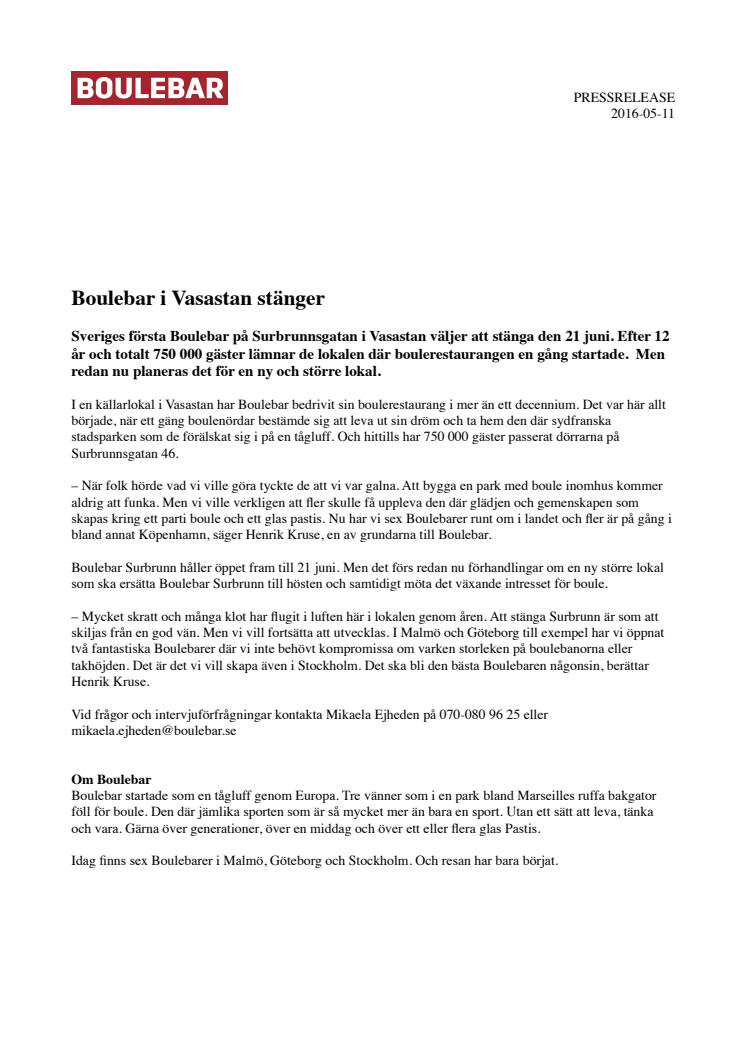 BOULEBAR

PRESSRELEASE
2016-05-11

Boulebar i Vasastan stänger

Sveriges första Boulebar på Surbrunnsgatan i Vasastan väljer att stänga den 21 juni. Efter 12 år och totalt 750 000 gäster lämnar de lokalen där boulerestaurangen en gång startade. Men redan nu planeras det för en ny och större lokal.

I en källarlokal i Vasastan har Boulebar bedrivit sin boulerestaurang i mer än ett decennium. Det var här allt började, när ett gäng boulenördar bestämde sig att leva ut sin dröm och ta hem den där sydfranska stadsparken som de förälskat sig i på en tågluff. Och hittills har 750 000 gäster passerat dörrarna på Surbrunnsgatan 46.

– När folk hörde vad vi ville göra tyckte de att vi var galna. Att bygga en park med boule inomhus kommer aldrig att funka. Men vi ville verkligen att fler skulle få uppleva den där glädjen och gemenskapen som skapas kring ett parti boule och ett glas pastis. Nu har vi sex Boulebarer runt om i landet och fler är på gång i bland annat Köpenhamn, säger Henrik Kruse, en av grundarna till Boulebar.

Boulebar Surbrunn håller öppet fram till 21 juni. Men det förs redan nu förhandlingar om en ny större lokal som ska ersätta Boulebar Surbrunn till hösten och samtidigt möta det växande intresset för boule.

– Mycket skratt och många klot har flugit i luften här i lokalen genom åren. Att stänga Surbrunn är som att skiljas från en god vän. Men vi vill fortsätta att utvecklas. I Malmö och Göteborg till exempel har vi öppnat två fantastiska Boulebarer där vi inte behövt kompromissa om varken storleken på boulebanorna eller takhöjden. Det är det vi vill skapa även i Stockholm. Det ska bli den bästa Boulebaren någonsin, berättar Henrik Kruse.

Vid frågor och intervjuförfrågningar kontakta Mikaela Ejheden på 070-080 96 25 eller mikaela.ejheden@boulebar.se

Om Boulebar
Boulebar startade som en tågluff genom Europa. Tre vänner som i en park bland Marseilles ruffa bakgator föll för boule. Den där jämlika sporten som är så mycket mer än bara en sport. Utan ett sätt att leva, tänka och vara. Gärna över generationer, över en middag och över ett eller flera glas Pastis.

Idag finns sex Boulebarer i Malmö, Göteborg och Stockholm. Och resan har bara börjat.